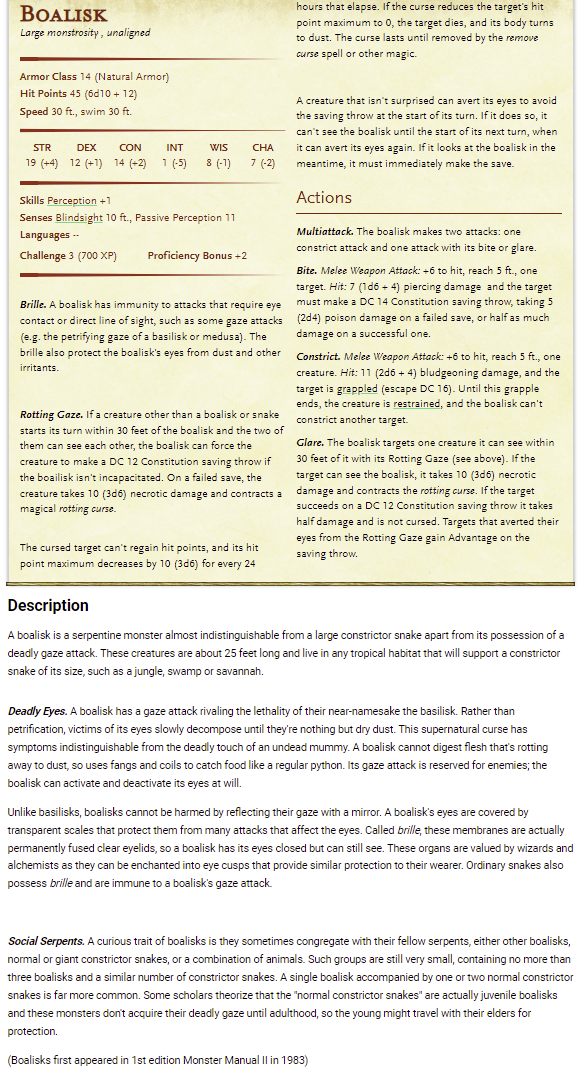 BOALISK
Large monstrosity , unaligned

Armor Class 14 (Natural Armor)
Hit Points 45 (6d10 + 12)
Speed 30 ft., swim 30 ft.

| STR | DEX | CON | INT | WIS | CHA |
|---|---|---|---|---|---|
| 19 (+4) | 12 (+1) | 14 (+2) | 1 (-5) | 8 (-1) | 7 (-2) |

Skills Perception +1
Senses Blindsight 10 ft., Passive Perception 11
Languages --
Challenge 3 (700 XP) Proficiency Bonus +2

Brille. A boalisk has immunity to attacks that require eye contact or direct line of sight, such as some gaze attacks (e.g. the petrifying gaze of a basilisk or medusa). The brille also protect the boalisk's eyes from dust and other irritants.

Rotting Gaze. If a creature other than a boalisk or snake starts its turn within 30 feet of the boalisk and the two of them can see each other, the boalisk can force the creature to make a DC 12 Constitution saving throw if the boalisk isn't incapacitated. On a failed save, the creature takes 10 (3d6) necrotic damage and contracts a magical rotting curse.

The cursed target can't regain hit points, and its hit point maximum decreases by 10 (3d6) for every 24 hours that elapse. If the curse reduces the target's hit point maximum to 0, the target dies, and its body turns to dust. The curse lasts until removed by the remove curse spell or other magic.

A creature that isn't surprised can avert its eyes to avoid the saving throw at the start of its turn. If it does so, it can't see the boalisk until the start of its next turn, when it can avert its eyes again. If it looks at the boalisk in the meantime, it must immediately make the save.

Actions

Multiattack. The boalisk makes two attacks: one constrict attack and one attack with its bite or glare.

Bite. Melee Weapon Attack: +6 to hit, reach 5 ft., one target. Hit: 7 (1d6 + 4) piercing damage and the target must make a DC 14 Constitution saving throw, taking 5 (2d4) poison damage on a failed save, or half as much damage on a successful one.

Constrict. Melee Weapon Attack: +6 to hit, reach 5 ft., one creature. Hit: 11 (2d6 + 4) bludgeoning damage, and the target is grappled (escape DC 16). Until this grapple ends, the creature is restrained, and the boalisk can't constrict another target.

Glare. The boalisk targets one creature it can see within 30 feet of it with its Rotting Gaze (see above). If the target can see the boalisk, it takes 10 (3d6) necrotic damage and contracts the rotting curse. If the target succeeds on a DC 12 Constitution saving throw it takes half damage and is not cursed. Targets that averted their eyes from the Rotting Gaze gain Advantage on the saving throw.

Description

A boalisk is a serpentine monster almost indistinguishable from a large constrictor snake apart from its possession of a deadly gaze attack. These creatures are about 25 feet long and live in any tropical habitat that will support a constrictor snake of its size, such as a jungle, swamp or savannah.

Deadly Eyes. A boalisk has a gaze attack rivaling the lethality of their near-namesake the basilisk. Rather than petrification, victims of its eyes slowly decompose until they're nothing but dry dust. This supernatural curse has symptoms indistinguishable from the deadly touch of an undead mummy. A boalisk cannot digest flesh that's rotting away to dust, so uses fangs and coils to catch food like a regular python. Its gaze attack is reserved for enemies; the boalisk can activate and deactivate its eyes at will.

Unlike basilisks, boalisks cannot be harmed by reflecting their gaze with a mirror. A boalisk's eyes are covered by transparent scales that protect them from many attacks that affect the eyes. Called brille, these membranes are actually permanently fused clear eyelids, so a boalisk has its eyes closed but can still see. These organs are valued by wizards and alchemists as they can be enchanted into eye cusps that provide similar protection to their wearer. Ordinary snakes also possess brille and are immune to a boalisk's gaze attack.

Social Serpents. A curious trait of boalisks is they sometimes congregate with their fellow serpents, either other boalisks, normal or giant constrictor snakes, or a combination of animals. Such groups are still very small, containing no more than three boalisks and a similar number of constrictor snakes. A single boalisk accompanied by one or two normal constrictor snakes is far more common. Some scholars theorize that the "normal constrictor snakes" are actually juvenile boalisks and these monsters don't acquire their deadly gaze until adulthood, so the young might travel with their elders for protection.

(Boalisks first appeared in 1st edition Monster Manual II in 1983)